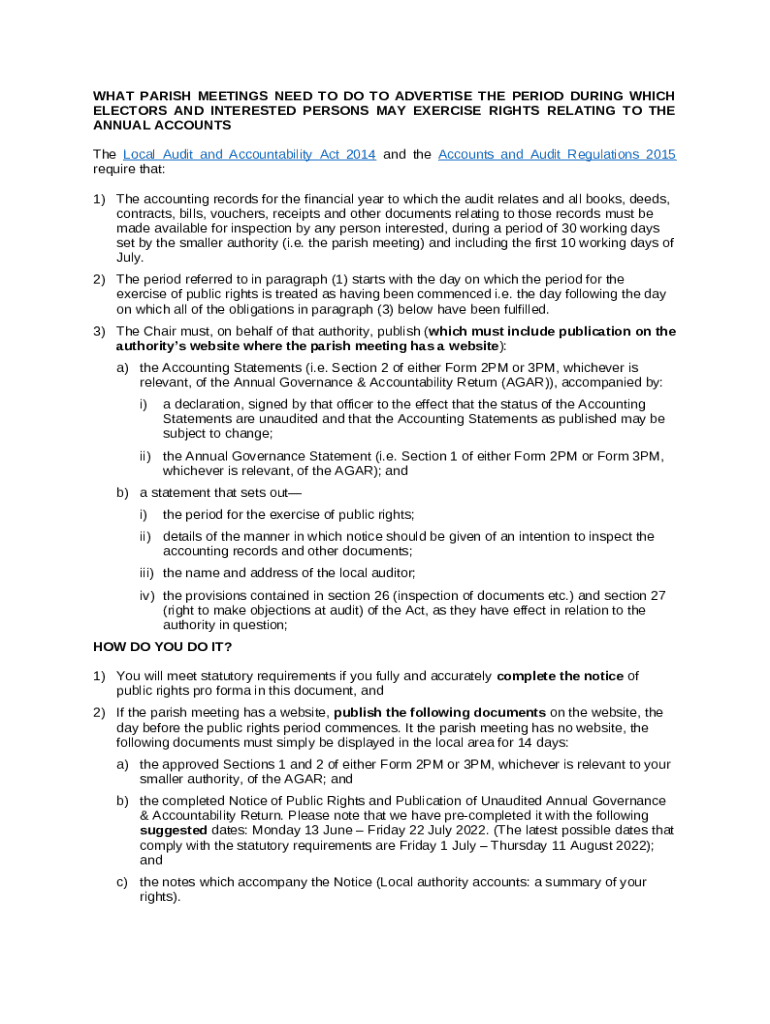 WHAT PARISH MEETINGS NEED TO DO TO ADVERTISE THE PERIOD DURING WHICH ELECTORS AND INTERESTED PERSONS MAY EXERCISE RIGHTS RELATING TO THE ANNUAL ACCOUNTS

The Local Audit and Accountability Act 2014 and the Accounts and Audit Regulations 2015 require that:

1) The accounting records for the financial year to which the audit relates and all books, deeds, contracts, bills, vouchers, receipts and other documents relating to those records must be made available for inspection by any person interested, during a period of 30 working days set by the smaller authority (i.e. the parish meeting) and including the first 10 working days of July.

2) The period referred to in paragraph (1) starts with the day on which the period for the exercise of public rights is treated as having been commenced i.e. the day following the day on which all of the obligations in paragraph (3) below have been fulfilled.

3) The Chair must, on behalf of that authority, publish (which must include publication on the authority's website where the parish meeting has a website):

a) the Accounting Statements (i.e. Section 2 of either Form 2PM or 3PM, whichever is relevant, of the Annual Governance & Accountability Return (AGAR)), accompanied by:

i) a declaration, signed by that officer to the effect that the status of the Accounting Statements are unaudited and that the Accounting Statements as published may be subject to change;

ii) the Annual Governance Statement (i.e. Section 1 of either Form 2PM or Form 3PM, whichever is relevant, of the AGAR); and

b) a statement that sets out—

i) the period for the exercise of public rights;

ii) details of the manner in which notice should be given of an intention to inspect the accounting records and other documents;

iii) the name and address of the local auditor;

iv) the provisions contained in section 26 (inspection of documents etc.) and section 27 (right to make objections at audit) of the Act, as they have effect in relation to the authority in question;

HOW DO YOU DO IT?

1) You will meet statutory requirements if you fully and accurately complete the notice of public rights pro forma in this document, and

2) If the parish meeting has a website, publish the following documents on the website, the day before the public rights period commences. It the parish meeting has no website, the following documents must simply be displayed in the local area for 14 days:

a) the approved Sections 1 and 2 of either Form 2PM or 3PM, whichever is relevant to your smaller authority, of the AGAR; and

b) the completed Notice of Public Rights and Publication of Unaudited Annual Governance & Accountability Return. Please note that we have pre-completed it with the following suggested dates: Monday 13 June – Friday 22 July 2022. (The latest possible dates that comply with the statutory requirements are Friday 1 July – Thursday 11 August 2022); and

c) the notes which accompany the Notice (Local authority accounts: a summary of your rights).